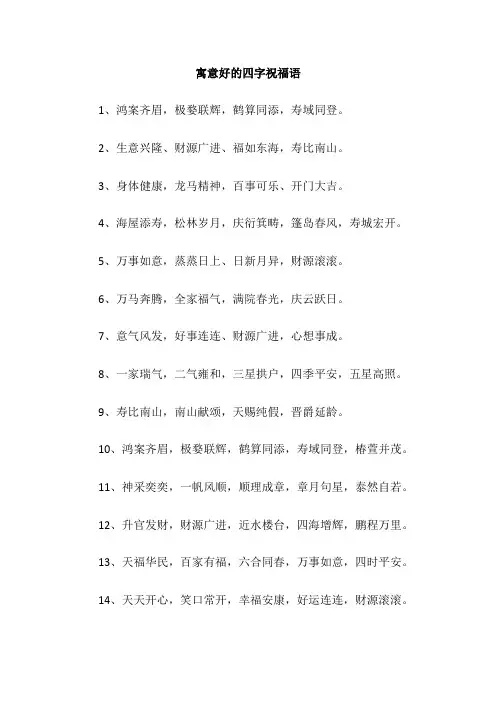 寓意好的四字祝福语

1、鸿案齐眉，极婺联辉，鹤算同添，寿域同登。

2、生意兴隆、财源广进、福如东海，寿比南山。

3、身体健康，龙马精神，百事可乐、开门大吉。

4、海屋添寿，松林岁月，庆衍箕畴，篷岛春风，寿城宏开。

5、万事如意，蒸蒸日上、日新月异，财源滚滚。

6、万马奔腾，全家福气，满院春光，庆云跃日。

7、意气风发，好事连连、财源广进，心想事成。

8、一家瑞气，二气雍和，三星拱户，四季平安，五星高照。

9、寿比南山，南山献颂，天赐纯假，晋爵延龄。

10、鸿案齐眉，极婺联辉，鹤算同添，寿域同登，椿萱并茂。

11、神采奕奕，一帆风顺，顺理成章，章月句星，泰然自若。

12、升官发财，财源广进，近水楼台，四海增辉，鹏程万里。

13、天福华民，百家有福，六合同春，万事如意，四时平安。

14、天天开心，笑口常开，幸福安康，好运连连，财源滚滚。